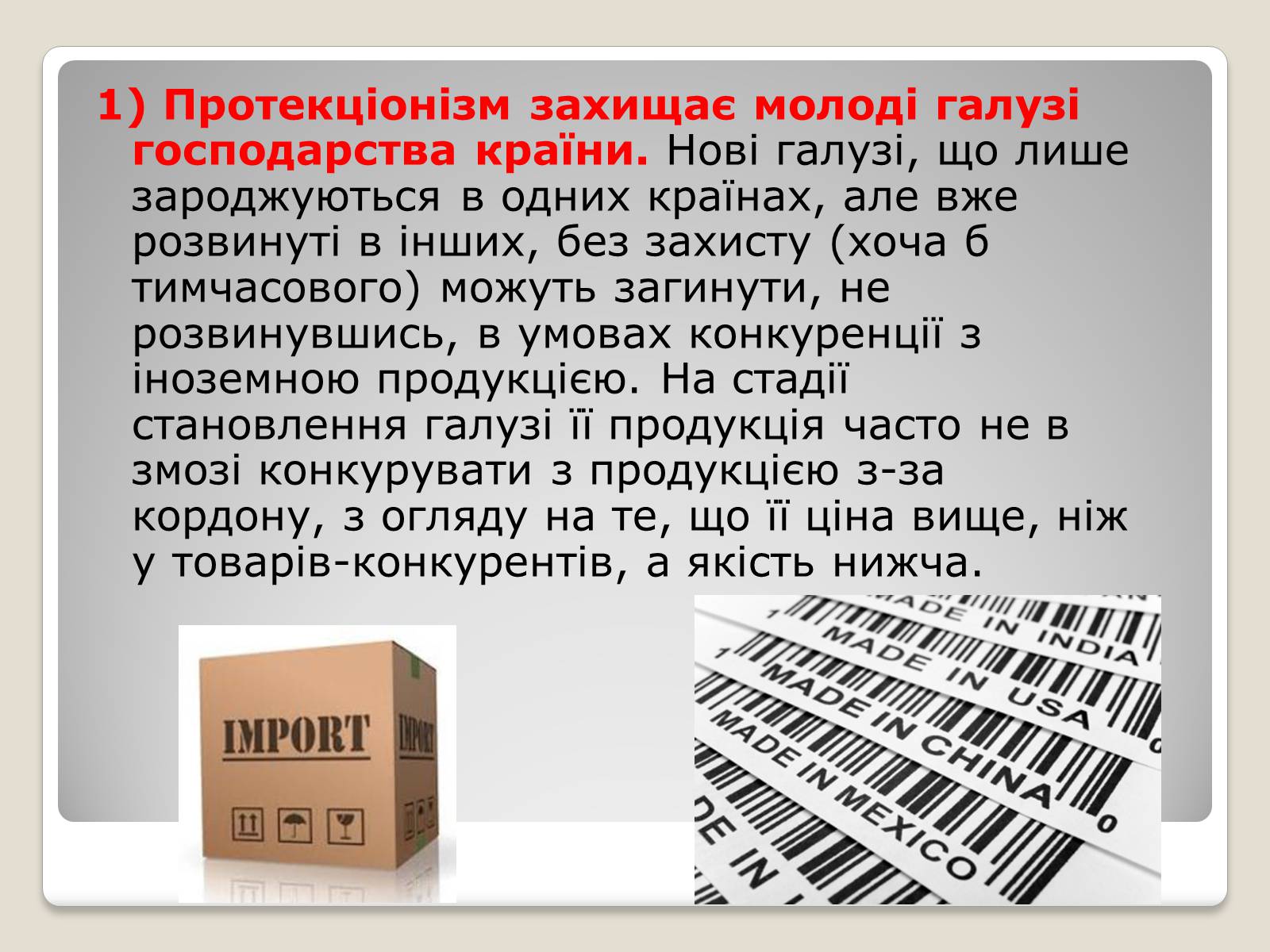 1) Протекціонізм захищає молоді галузі господарства країни. Нові галузі, що лише зароджуються в одних країнах, але вже розвинуті в інших, без захисту (хоча б тимчасового) можуть загинути, не розвинувшись, в умовах конкуренції з іноземною продукцією. На стадії становлення галузі її продукція часто не в змозі конкурувати з продукцією з-за кордону, з огляду на те, що її ціна вище, ніж у товарів-конкурентів, а якість нижча.

IMPORT

IMPORT

MADE IN INDIA

MADE IN USA

MADE IN CHINA

MADE IN MEXICO

DE IN